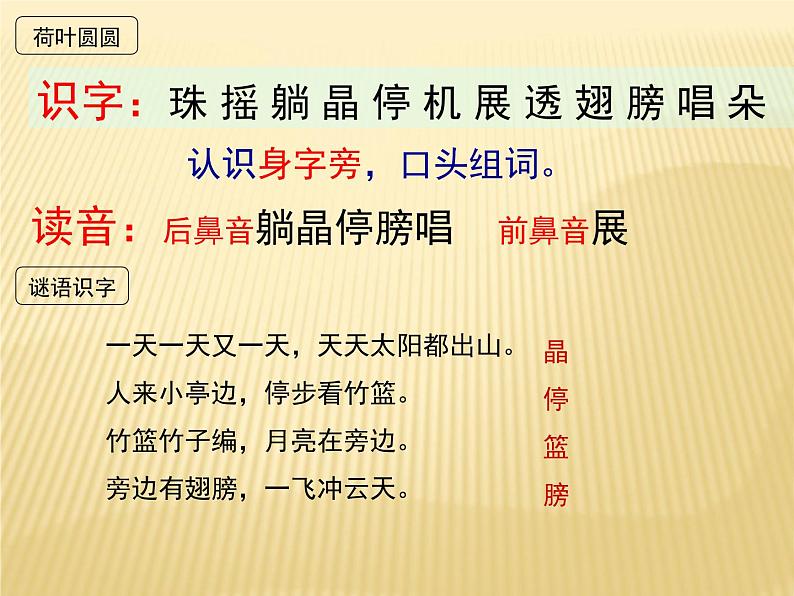 荷叶圆圆

识字：珠 摇 躺 晶 停 机 展 透 翅 膀 唱 朵

认识身字旁，口头组词。

读音：后鼻音躺晶停膀唱　前鼻音展

谜语识字

一天一天又一天，天天太阳都出山。 晶

人来小亭边，停步看竹篮。 停

竹篮竹子编，月亮在旁边。 篮

旁边有翅膀，一飞冲云天。 膀